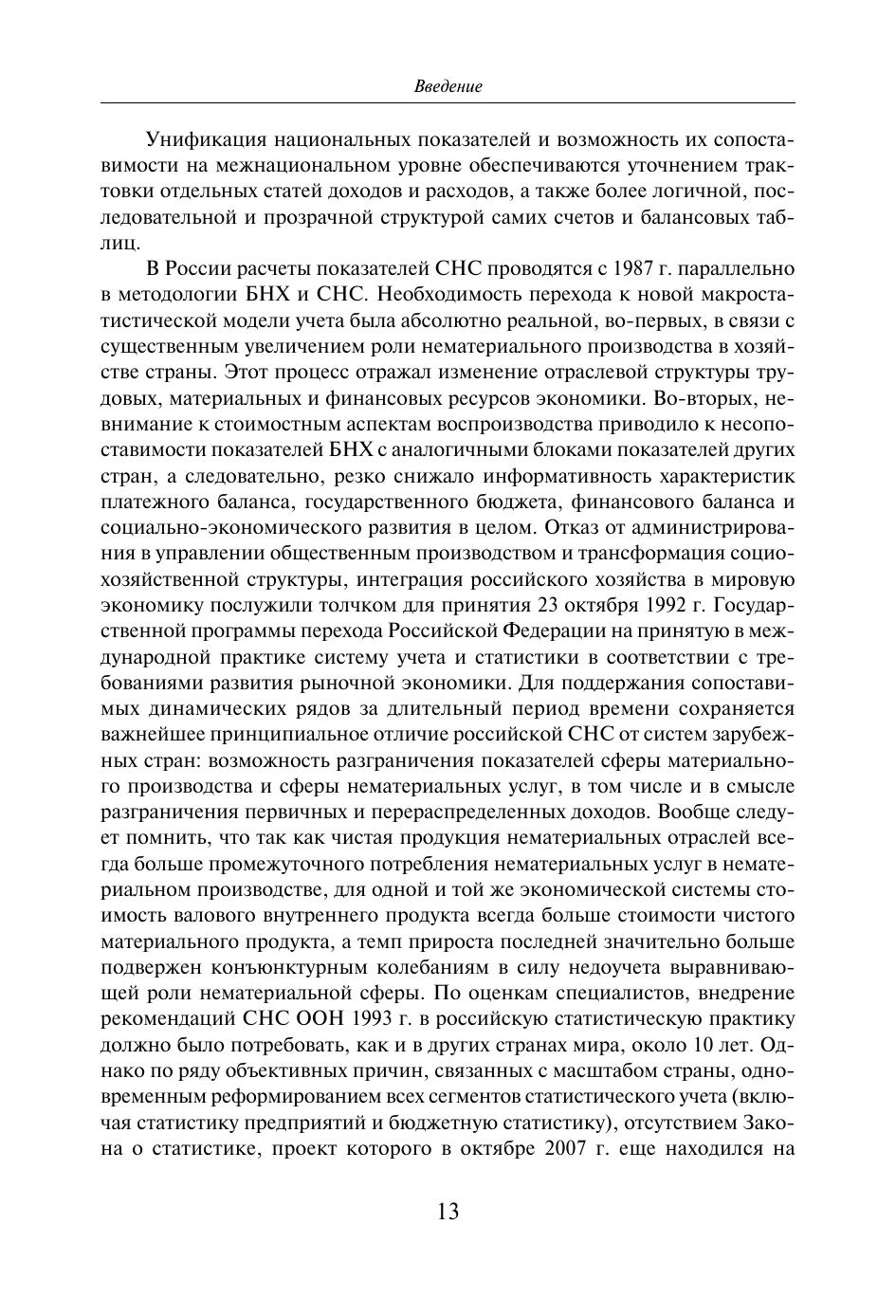 Введение

Унификация национальных показателей и возможность их сопоставимости на межнациональном уровне обеспечиваются уточнением трактовки отдельных статей доходов и расходов, а также более логичной, последовательной и прозрачной структурой самих счетов и балансовых таблиц.

В России расчеты показателей СНС проводятся с 1987 г. параллельно в методологии БНХ и СНС. Необходимость перехода к новой макростатистической модели учета была абсолютно реальной, во-первых, в связи с существенным увеличением роли нематериального производства в хозяйстве страны. Этот процесс отражал изменение отраслевой структуры трудовых, материальных и финансовых ресурсов экономики. Во-вторых, невнимание к стоимостным аспектам воспроизводства приводило к несопоставимости показателей БНХ с аналогичными блоками показателей других стран, а следовательно, резко снижало информативность характеристик платежного баланса, государственного бюджета, финансового баланса и социально-экономического развития в целом. Отказ от администрирования в управлении общественным производством и трансформация социохозяйственной структуры, интеграция российского хозяйства в мировую экономику послужили толчком для принятия 23 октября 1992 г. Государственной программы перехода Российской Федерации на принятую в международной практике систему учета и статистики в соответствии с требованиями развития рыночной экономики. Для поддержания сопоставимых динамических рядов за длительный период времени сохраняется важнейшее принципиальное отличие российской СНС от систем зарубежных стран: возможность разграничения показателей сферы материального производства и сферы нематериальных услуг, в том числе и в смысле разграничения первичных и перераспределенных доходов. Вообще следует помнить, что так как чистая продукция нематериальных отраслей всегда больше промежуточного потребления нематериальных услуг в нематериальном производстве, для одной и той же экономической системы стоимость валового внутреннего продукта всегда больше стоимости чистого материального продукта, а темп прироста последней значительно больше подвержен конъюнктурным колебаниям в силу недоучета выравнивающей роли нематериальной сферы. По оценкам специалистов, внедрение рекомендаций СНС ООН 1993 г. в российскую статистическую практику должно было потребовать, как и в других странах мира, около 10 лет. Однако по ряду объективных причин, связанных с масштабом страны, одновременным реформированием всех сегментов статистического учета (включая статистику предприятий и бюджетную статистику), отсутствием Закона о статистике, проект которого в октябре 2007 г. еще находился на

13